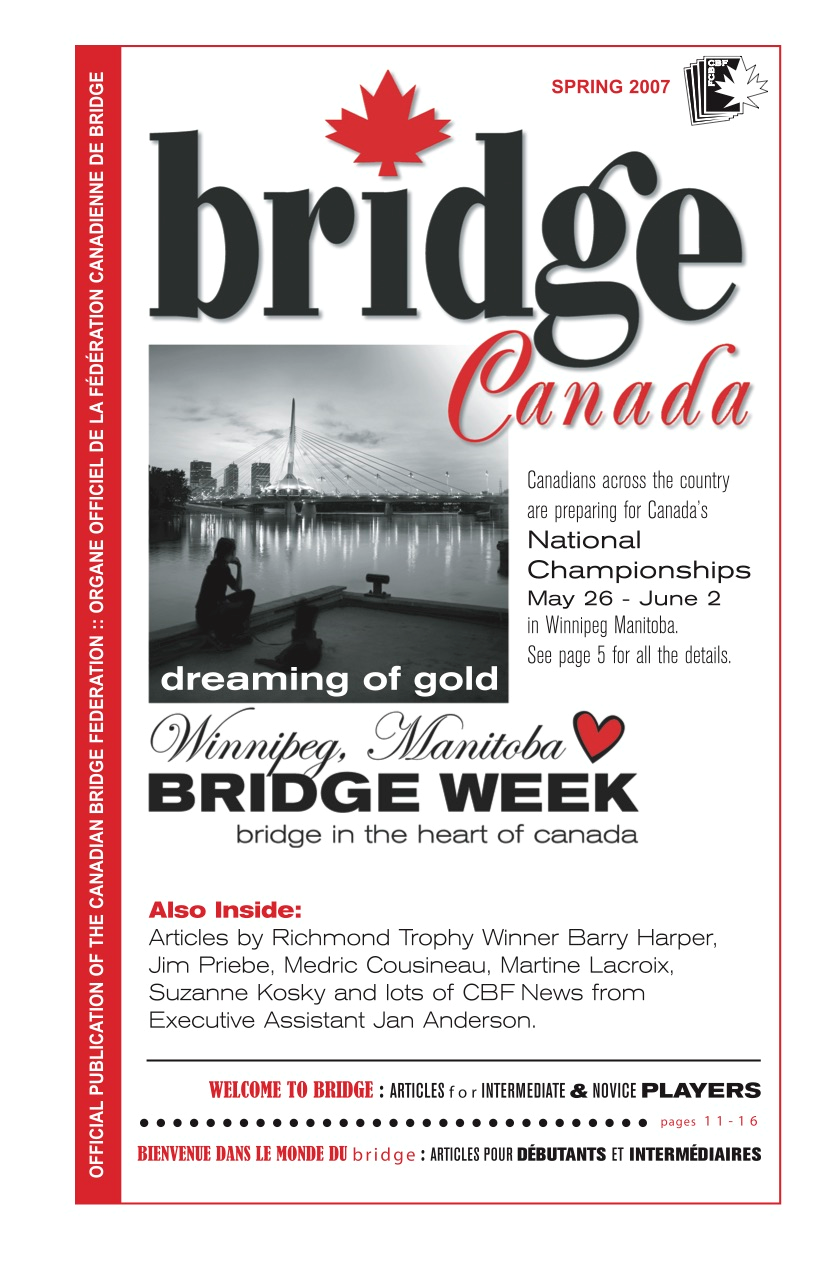 OFFICIAL PUBLICATION OF THE CANADIAN BRIDGE FEDERATION :: ORGANE OFFICIEL DE LA FÉDÉRATION CANADIENNE DE BRIDGE

SPRING 2007

CBF FCB

bridge Canada

Canadians across the country are preparing for Canada's National Championships May 26 - June 2 in Winnipeg Manitoba. See page 5 for all the details.

dreaming of gold

Winnipeg, Manitoba BRIDGE WEEK
bridge in the heart of canada

Also Inside:
Articles by Richmond Trophy Winner Barry Harper, Jim Priebe, Medric Cousineau, Martine Lacroix, Suzanne Kosky and lots of CBF News from Executive Assistant Jan Anderson.

WELCOME TO BRIDGE : ARTICLES for INTERMEDIATE & NOVICE PLAYERS

pages 11-16

BIENVENUE DANS LE MONDE DU bridge : ARTICLES POUR DÉBUTANTS ET INTERMÉDIAIRES